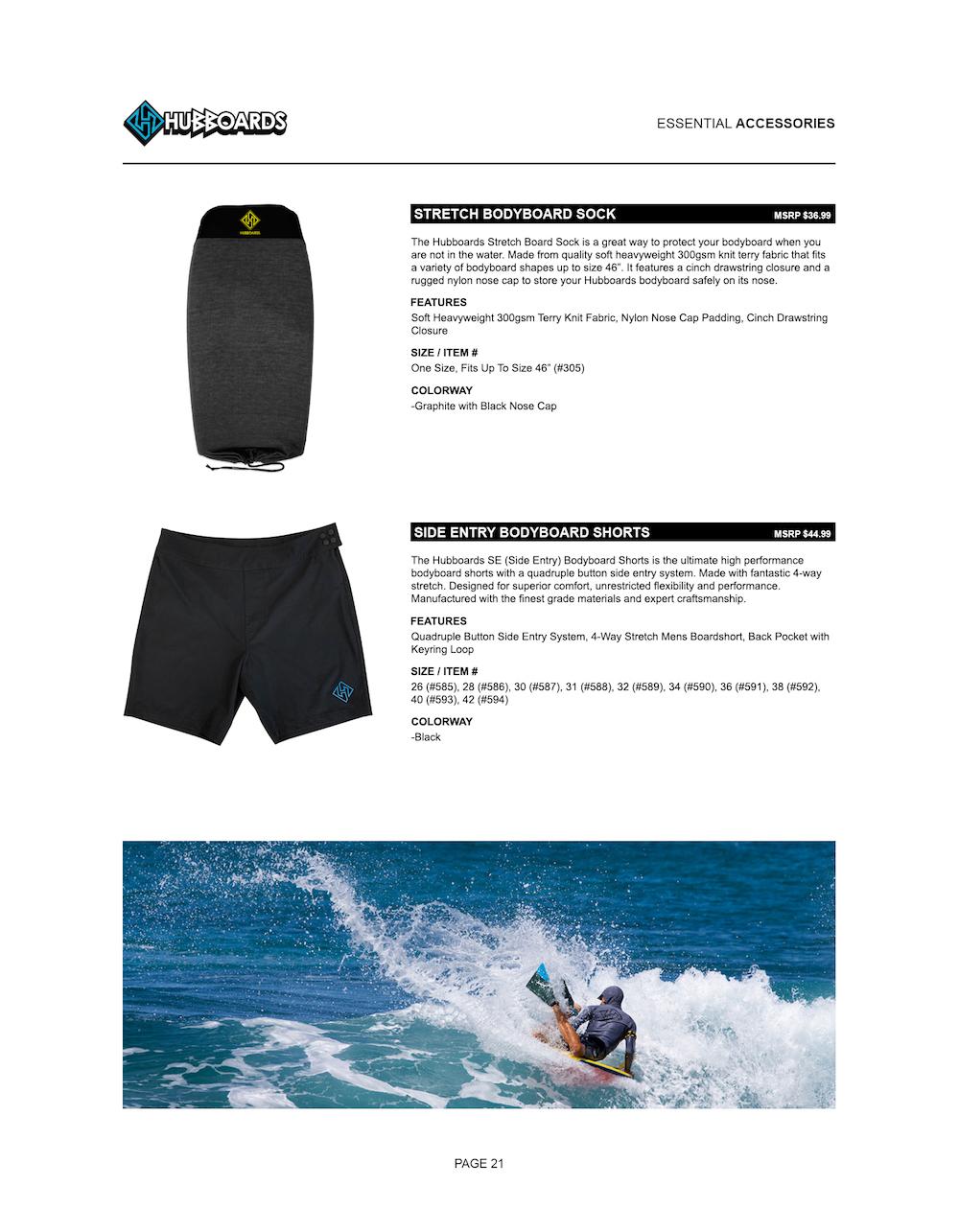 HUBBOARDS

ESSENTIAL ACCESSORIES

HUBBOARDS

STRETCH BODYBOARD SOCK MSRP $36.99

The Hubboards Stretch Board Sock is a great way to protect your bodyboard when you are not in the water. Made from quality soft heavyweight 300gsm knit terry fabric that fits a variety of bodyboard shapes up to size 46". It features a cinch drawstring closure and a rugged nylon nose cap to store your Hubboards bodyboard safely on its nose.

FEATURES
Soft Heavyweight 300gsm Terry Knit Fabric, Nylon Nose Cap Padding, Cinch Drawstring Closure

SIZE / ITEM #
One Size, Fits Up To Size 46" (#305)

COLORWAY
-Graphite with Black Nose Cap

SIDE ENTRY BODYBOARD SHORTS MSRP $44.99

The Hubboards SE (Side Entry) Bodyboard Shorts is the ultimate high performance bodyboard shorts with a quadruple button side entry system. Made with fantastic 4-way stretch. Designed for superior comfort, unrestricted flexibility and performance. Manufactured with the finest grade materials and expert craftsmanship.

FEATURES
Quadruple Button Side Entry System, 4-Way Stretch Mens Boardshort, Back Pocket with Keyring Loop

SIZE / ITEM #
26 (#585), 28 (#586), 30 (#587), 31 (#588), 32 (#589), 34 (#590), 36 (#591), 38 (#592), 40 (#593), 42 (#594)

COLORWAY
-Black

PAGE 21